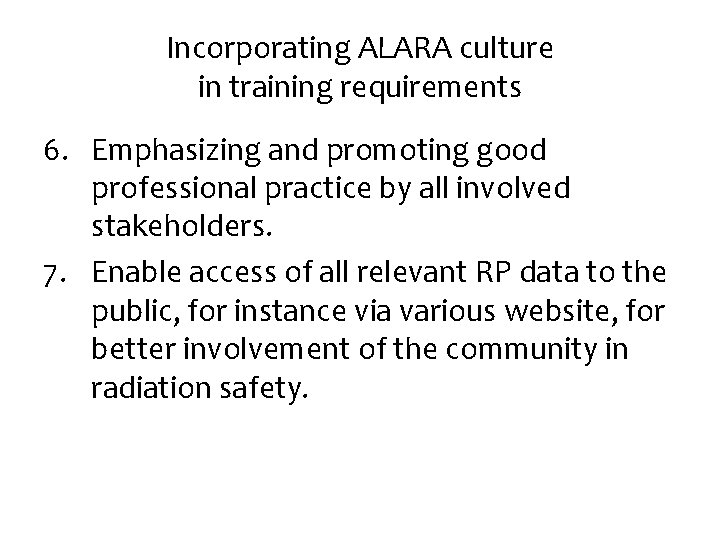 Incorporating ALARA culture
in training requirements

6. Emphasizing and promoting good professional practice by all involved stakeholders.

7. Enable access of all relevant RP data to the public, for instance via various website, for better involvement of the community in radiation safety.